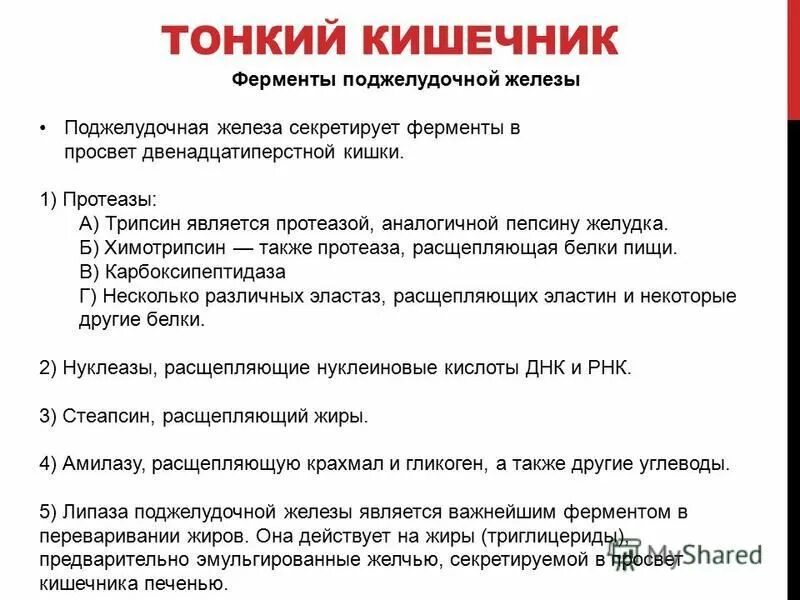 ТОНКИЙ КИШЕЧНИК

Ферменты поджелудочной железы

• Поджелудочная железа секретирует ферменты в просвет двенадцатиперстной кишки.

1) Протеазы:
А) Трипсин является протеазой, аналогичной пепсину желудка.
Б) Химотрипсин — также протеаза, расщепляющая белки пищи.
В) Карбоксипептидаза
Г) Несколько различных эластаз, расщепляющих эластин и некоторые другие белки.

2) Нуклеазы, расщепляющие нуклеиновые кислоты ДНК и РНК.

3) Стеапсин, расщепляющий жиры.

4) Амилазу, расщепляющую крахмал и гликоген, а также другие углеводы.

5) Липаза поджелудочной железы является важнейшим ферментом в переваривании жиров. Она действует на жиры (триглицериды), предварительно эмульгированные желчью, секретируемой в просвет кишечника печенью.

MyShared